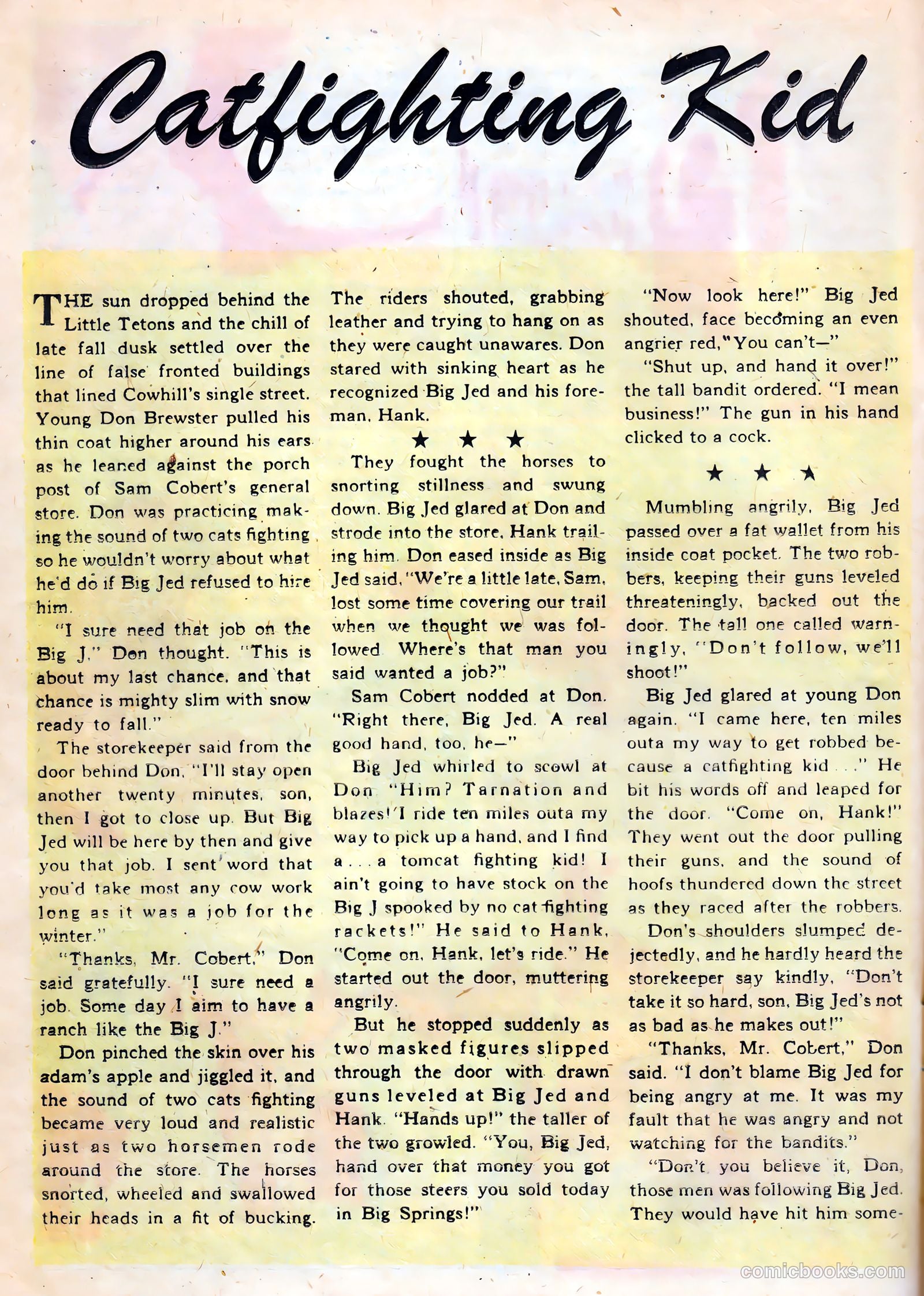 Catfighting Kid

THE sun dropped behind the Little Tetons and the chill of late fall dusk settled over the line of false fronted buildings that lined Cowhill's single street. Young Don Brewster pulled his thin coat higher around his ears as he leaned against the porch post of Sam Cobert's general store. Don was practicing making the sound of two cats fighting so he wouldn't worry about what he'd do if Big Jed refused to hire him.

"I sure need that job on the Big J," Don thought. "This is about my last chance, and that chance is mighty slim with snow ready to fall."

The storekeeper said from the door behind Don, "I'll stay open another twenty minutes, son, then I got to close up. But Big Jed will be here by then and give you that job. I sent word that you'd take most any cow work long as it was a job for the winter."

"Thanks, Mr. Cobert," Don said gratefully. "I sure need a job. Some day I aim to have a ranch like the Big J."

Don pinched the skin over his adam's apple and jiggled it, and the sound of two cats fighting became very loud and realistic just as two horsemen rode around the store. The horses snorted, wheeled and swallowed their heads in a fit of bucking. The riders shouted, grabbing leather and trying to hang on as they were caught unawares. Don stared with sinking heart as he recognized Big Jed and his foreman, Hank.

★ ★ ★

They fought the horses to snorting stillness and swung down. Big Jed glared at Don and strode into the store, Hank trailing him. Don eased inside as Big Jed said, "We're a little late, Sam, lost some time covering our trail when we thought we was followed. Where's that man you said wanted a job?"

Sam Cobert nodded at Don. "Right there, Big Jed. A real good hand, too, he—"

Big Jed whirled to scowl at Don. "Him? Tarnation and blazes! I ride ten miles outa my way to pick up a hand, and I find a . . . a tomcat fighting kid! I ain't going to have stock on the Big J spooked by no cat fighting rackets!" He said to Hank, "Come on, Hank, let's ride." He started out the door, muttering angrily.

But he stopped suddenly as two masked figures slipped through the door with drawn guns leveled at Big Jed and Hank. "Hands up!" the taller of the two growled. "You, Big Jed, hand over that money you got for those steers you sold today in Big Springs!"

"Now look here!" Big Jed shouted, face becoming an even angrier red, "You can't—"

"Shut up, and hand it over!" the tall bandit ordered. "I mean business!" The gun in his hand clicked to a cock.

★ ★ ★

Mumbling angrily, Big Jed passed over a fat wallet from his inside coat pocket. The two robbers, keeping their guns leveled threateningly, backed out the door. The tall one called warningly, "Don't follow, we'll shoot!"

Big Jed glared at young Don again. "I came here, ten miles outa my way to get robbed because a catfighting kid . . ." He bit his words off and leaped for the door. "Come on, Hank!" They went out the door pulling their guns, and the sound of hoofs thundered down the street as they raced after the robbers.

Don's shoulders slumped dejectedly, and he hardly heard the storekeeper say kindly, "Don't take it so hard, son, Big Jed's not as bad as he makes out!"

"Thanks, Mr. Cobert," Don said. "I don't blame Big Jed for being angry at me. It was my fault that he was angry and not watching for the bandits."

"Don't you believe it, Don, those men was following Big Jed. They would have hit him some-

comicbooks.com